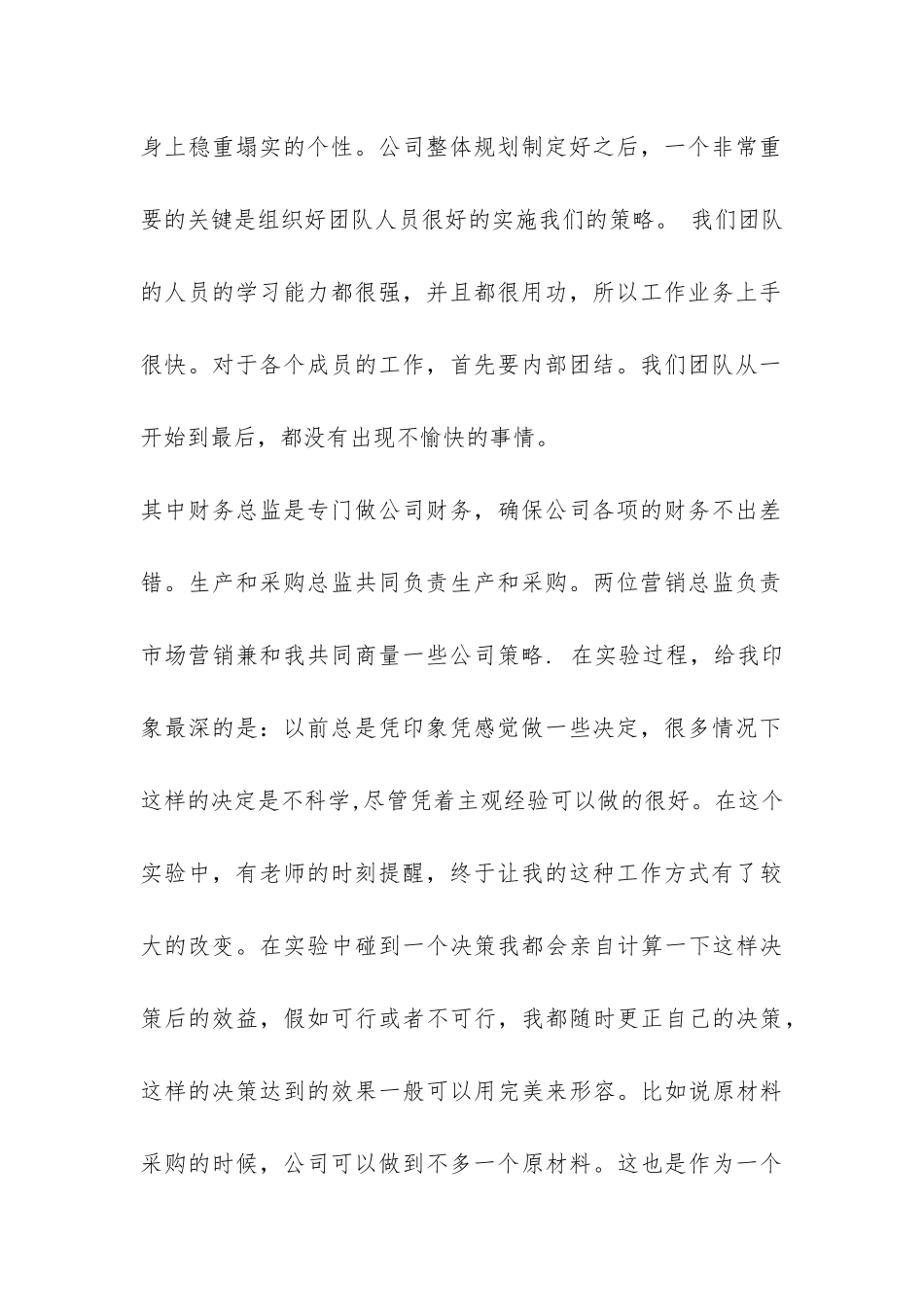 身上稳重塌实的个性。公司整体规划制定好之后，一个非常重要的关键是组织好团队人员很好的实施我们的策略。 我们团队的人员的学习能力都很强，并且都很用功，所以工作业务上手很快。对于各个成员的工作，首先要内部团结。我们团队从一开始到最后，都没有出现不愉快的事情。

其中财务总监是专门做公司财务，确保公司各项的财务不出差错。生产和采购总监共同负责生产和采购。两位营销总监负责市场营销兼和我共同商量一些公司策略. 在实验过程，给我印象最深的是：以前总是凭印象凭感觉做一些决定，很多情况下这样的决定是不科学,尽管凭着主观经验可以做的很好。在这个实验中，有老师的时刻提醒，终于让我的这种工作方式有了较大的改变。在实验中碰到一个决策我都会亲自计算一下这样决策后的效益，假如可行或者不可行，我都随时更正自己的决策，这样的决策达到的效果一般可以用完美来形容。比如说原材料采购的时候，公司可以做到不多一个原材料。这也是作为一个